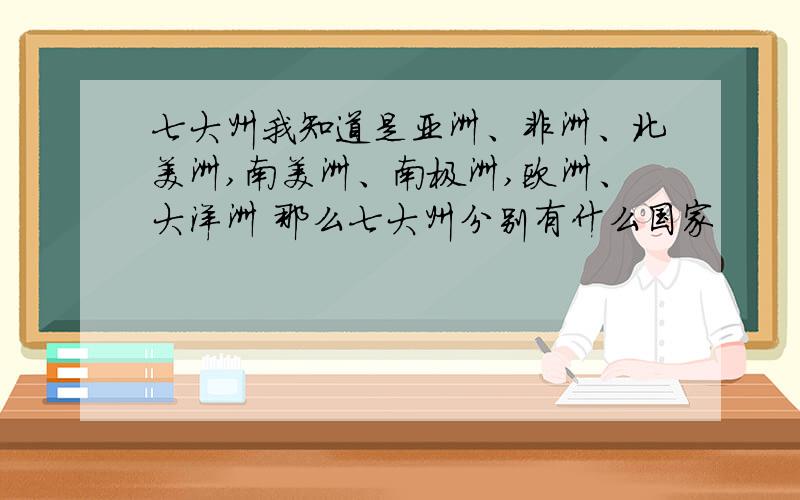 七大州我知道是亚洲、非洲、北美洲,南美洲、南极洲,欧洲、大洋洲 那么七大州分别有什么国家